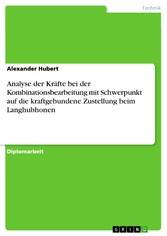 Technik

Alexander Hubert

Analyse der Kräfte bei der Kombinationsbearbeitung mit Schwerpunkt auf die kraftgebundene Zustellung beim Langhubhonen

Diplomarbeit

GRIN